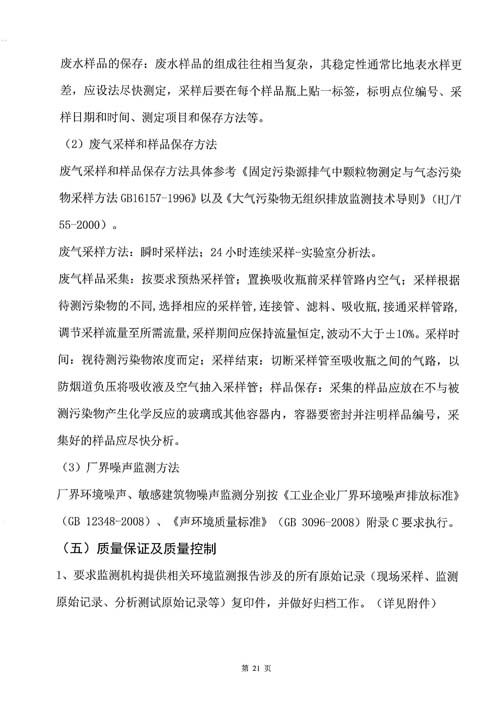 废水样品的保存：废水样品的组成往往相当复杂，其稳定性通常比地表水样更差，应设法尽快测定，采样后要在每个样品瓶上贴一标签，标明点位编号、采样日期和时间、测定项目和保存方法等。

（2）废气采样和样品保存方法

废气采样和样品保存方法具体参考《固定污染源排气中颗粒物测定与气态污染物采样方法 GB16157-1996》以及《大气污染物无组织排放监测技术导则》（HJ/T 55-2000）。

废气采样方法：瞬时采样法；24 小时连续采样-实验室分析法。

废气样品采集：按要求预热采样管；置换吸收瓶前采样管路内空气；采样根据待测污染物的不同，选择相应的采样管，连接管、滤料、吸收瓶，接通采样管路，调节采样流量至所需流量，采样期间应保持流量恒定，波动不大于±10%。采样时间：视待测污染物浓度而定；采样结束：切断采样管至吸收瓶之间的气路，以防烟道负压将吸收液及空气抽入采样管；样品保存：采集的样品应放在不与被测污染物产生化学反应的玻璃或其他容器内，容器要密封并注明样品编号，采集好的样品应尽快分析。

（3）厂界噪声监测方法

厂界环境噪声、敏感建筑物噪声监测分别按《工业企业厂界环境噪声排放标准》（GB 12348-2008）、《声环境质量标准》（GB 3096-2008）附录 C 要求执行。

（五）质量保证及质量控制

1、要求监测机构提供相关环境监测报告涉及的所有原始记录（现场采样、监测原始记录、分析测试原始记录等）复印件，并做好归档工作。（详见附件）

第 21 页